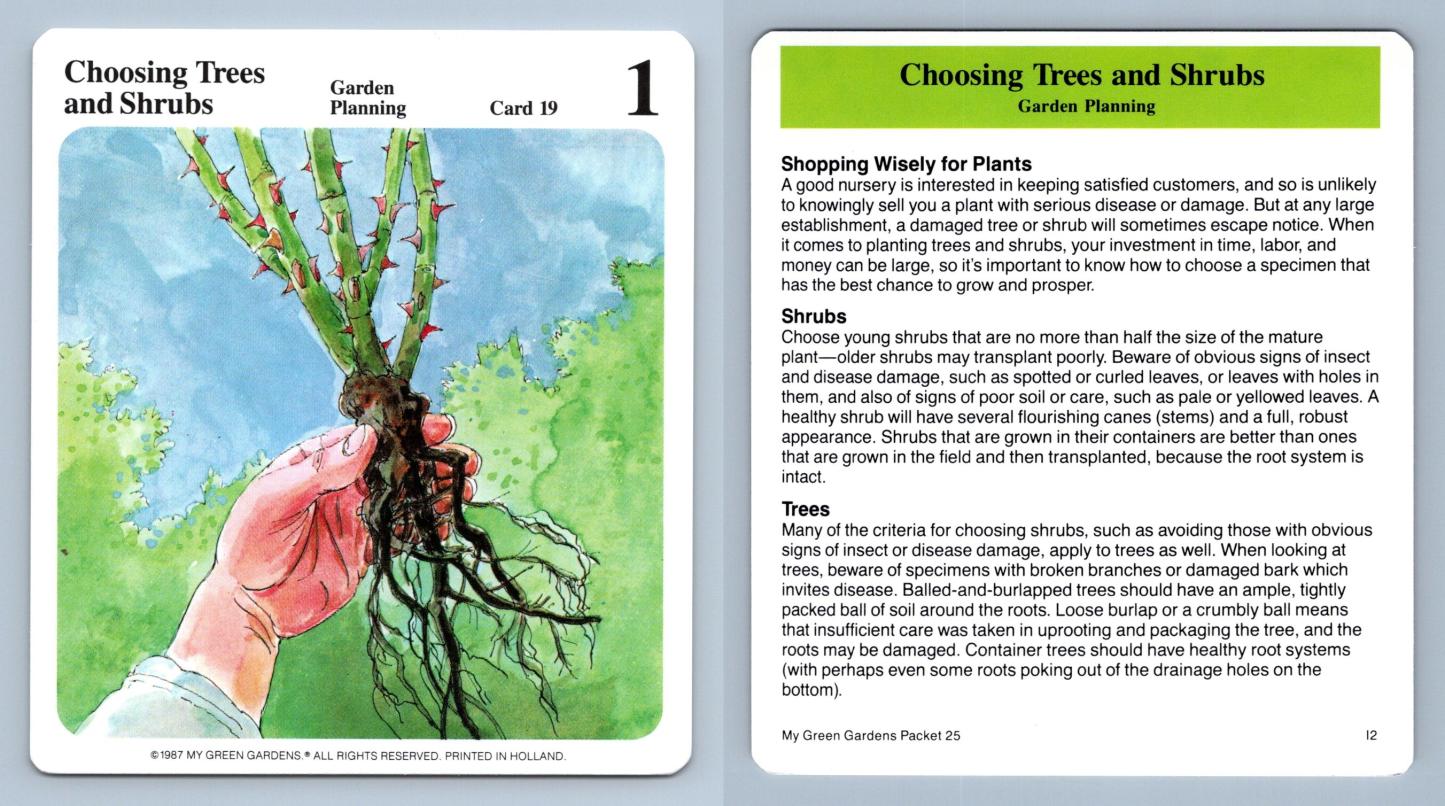 Choosing Trees and Shrubs

Garden Planning

Card 19

1

©1987 MY GREEN GARDENS.® ALL RIGHTS RESERVED. PRINTED IN HOLLAND.

Choosing Trees and Shrubs
Garden Planning

Shopping Wisely for Plants
A good nursery is interested in keeping satisfied customers, and so is unlikely to knowingly sell you a plant with serious disease or damage. But at any large establishment, a damaged tree or shrub will sometimes escape notice. When it comes to planting trees and shrubs, your investment in time, labor, and money can be large, so it's important to know how to choose a specimen that has the best chance to grow and prosper.

Shrubs
Choose young shrubs that are no more than half the size of the mature plant—older shrubs may transplant poorly. Beware of obvious signs of insect and disease damage, such as spotted or curled leaves, or leaves with holes in them, and also of signs of poor soil or care, such as pale or yellowed leaves. A healthy shrub will have several flourishing canes (stems) and a full, robust appearance. Shrubs that are grown in their containers are better than ones that are grown in the field and then transplanted, because the root system is intact.

Trees
Many of the criteria for choosing shrubs, such as avoiding those with obvious signs of insect or disease damage, apply to trees as well. When looking at trees, beware of specimens with broken branches or damaged bark which invites disease. Balled-and-burlapped trees should have an ample, tightly packed ball of soil around the roots. Loose burlap or a crumbly ball means that insufficient care was taken in uprooting and packaging the tree, and the roots may be damaged. Container trees should have healthy root systems (with perhaps even some roots poking out of the drainage holes on the bottom).

My Green Gardens Packet 25

12